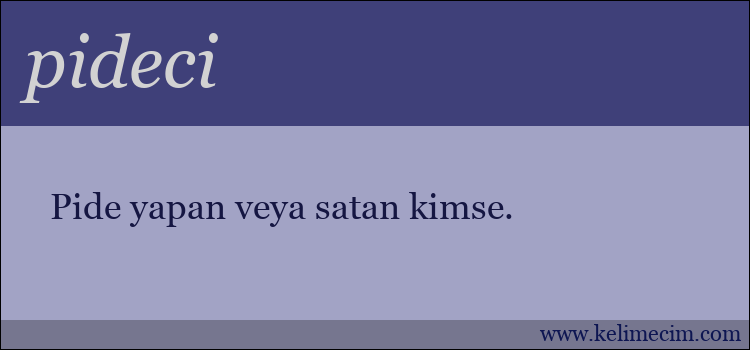 pideci

Pide yapan veya satan kimse.

www.kelimecim.com